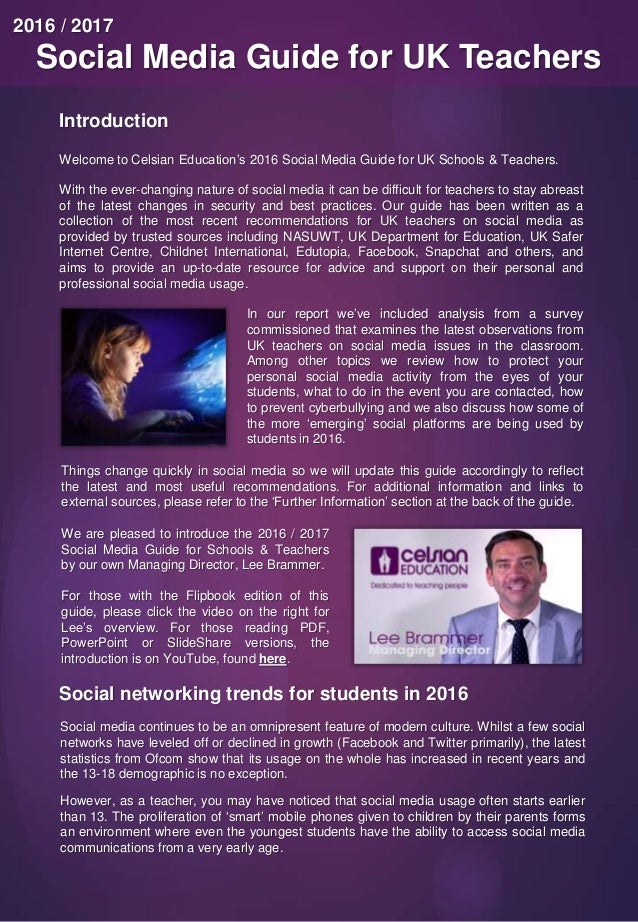 2016 / 2017

Social Media Guide for UK Teachers

Introduction

Welcome to Celsian Education's 2016 Social Media Guide for UK Schools & Teachers.

With the ever-changing nature of social media it can be difficult for teachers to stay abreast of the latest changes in security and best practices. Our guide has been written as a collection of the most recent recommendations for UK teachers on social media as provided by trusted sources including NASUWT, UK Department for Education, UK Safer Internet Centre, Childnet International, Edutopia, Facebook, Snapchat and others, and aims to provide an up-to-date resource for advice and support on their personal and professional social media usage.

In our report we've included analysis from a survey commissioned that examines the latest observations from UK teachers on social media issues in the classroom. Among other topics we review how to protect your personal social media activity from the eyes of your students, what to do in the event you are contacted, how to prevent cyberbullying and we also discuss how some of the more 'emerging' social platforms are being used by students in 2016.

Things change quickly in social media so we will update this guide accordingly to reflect the latest and most useful recommendations. For additional information and links to external sources, please refer to the 'Further Information' section at the back of the guide.

We are pleased to introduce the 2016 / 2017 Social Media Guide for Schools & Teachers by our own Managing Director, Lee Brammer.

For those with the Flipbook edition of this guide, please click the video on the right for Lee's overview. For those reading PDF, PowerPoint or SlideShare versions, the introduction is on YouTube, found here.

celsian EDUCATION
Dedicated to teaching people

Lee Brammer
Managing Director

Social networking trends for students in 2016

Social media continues to be an omnipresent feature of modern culture. Whilst a few social networks have leveled off or declined in growth (Facebook and Twitter primarily), the latest statistics from Ofcom show that its usage on the whole has increased in recent years and the 13-18 demographic is no exception.

However, as a teacher, you may have noticed that social media usage often starts earlier than 13. The proliferation of 'smart' mobile phones given to children by their parents forms an environment where even the youngest students have the ability to access social media communications from a very early age.